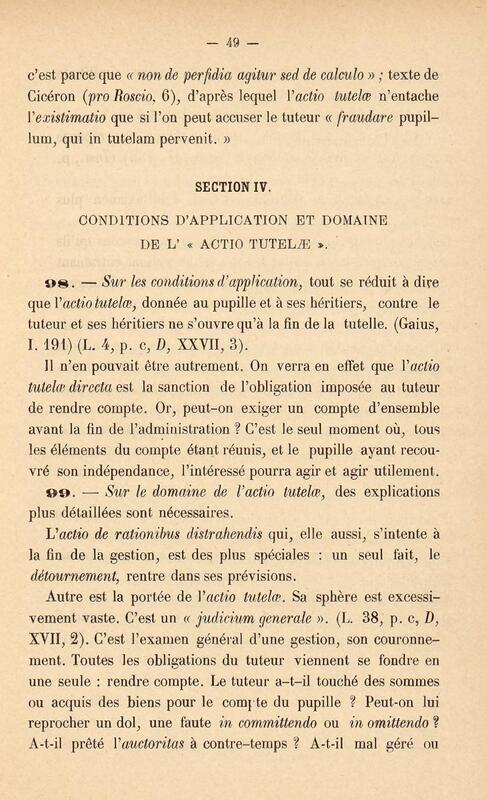 — 49 —

c'est parce que « non de perfidia agitur sed de calculo » ; texte de Cicéron (pro Roscio, 6), d'après lequel l'actio tutelæ n'entache l'existimatio que si l'on peut accuser le tuteur « fraudare pupillum, qui in tutelam pervenit. »

SECTION IV.

CONDITIONS D'APPLICATION ET DOMAINE DE L' « ACTIO TUTELÆ ».

98. — Sur les conditions d'application, tout se réduit à dire que l'actio tutelæ, donnée au pupille et à ses héritiers, contre le tuteur et ses héritiers ne s'ouvre qu'à la fin de la tutelle. (Gaius, I. 191) (L. 4, p. c, D, XXVII, 3).

Il n'en pouvait être autrement. On verra en effet que l'actio tutelæ directa est la sanction de l'obligation imposée au tuteur de rendre compte. Or, peut-on exiger un compte d'ensemble avant la fin de l'administration ? C'est le seul moment où, tous les éléments du compte étant réunis, et le pupille ayant recouvré son indépendance, l'intéressé pourra agir et agir utilement.

99. — Sur le domaine de l'actio tutelæ, des explications plus détaillées sont nécessaires.

L'actio de rationibus distrahendis qui, elle aussi, s'intente à la fin de la gestion, est des plus spéciales : un seul fait, le détournement, rentre dans ses prévisions.

Autre est la portée de l'actio tutelæ. Sa sphère est excessivement vaste. C'est un « judicium generale ». (L. 38, p. c, D, XVII, 2). C'est l'examen général d'une gestion, son couronnement. Toutes les obligations du tuteur viennent se fondre en une seule : rendre compte. Le tuteur a-t-il touché des sommes ou acquis des biens pour le compte du pupille ? Peut-on lui reprocher un dol, une faute in committendo ou in omittendo ? A-t-il prêté l'auctoritas à contre-temps ? A-t-il mal géré ou